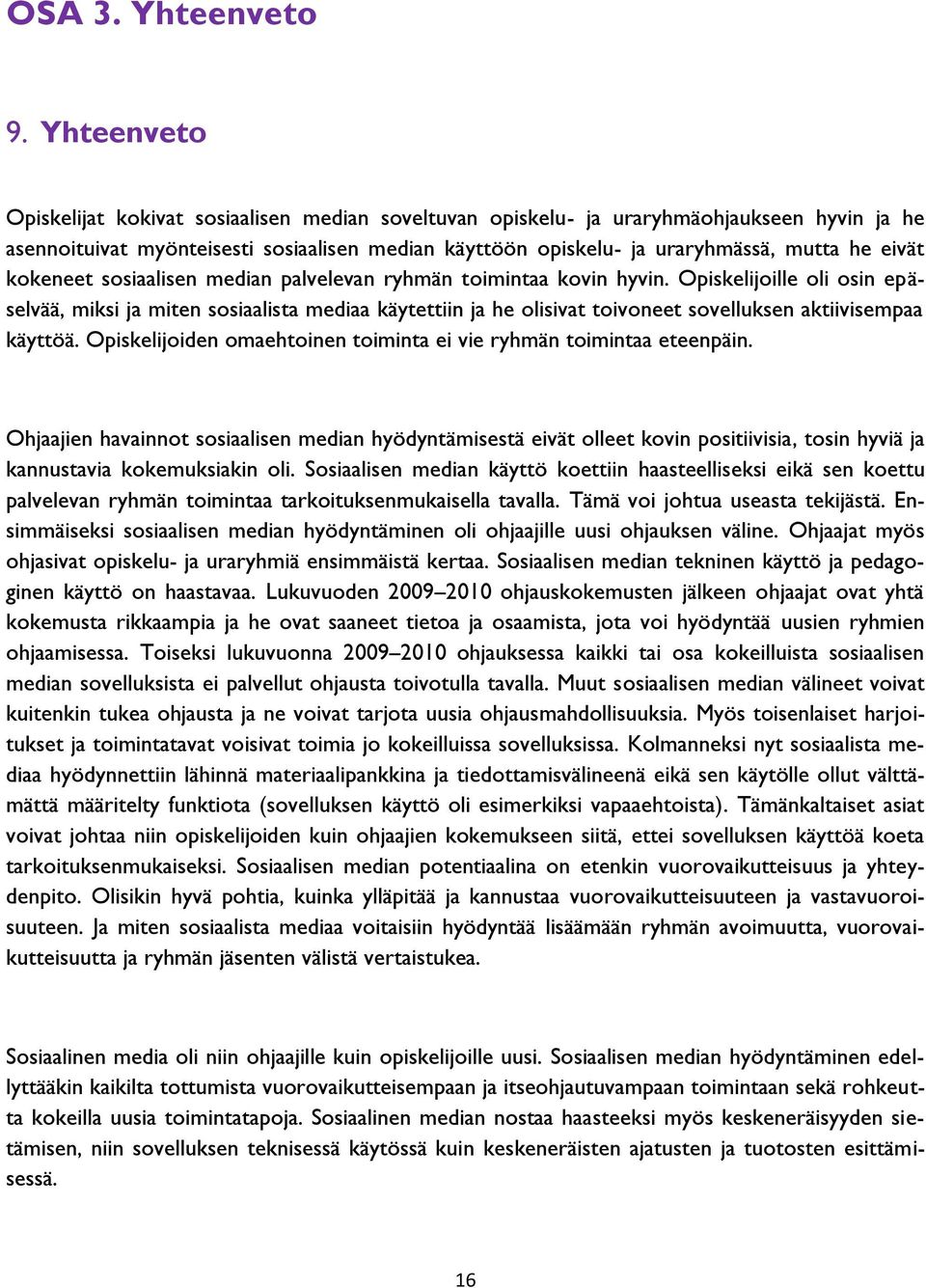 OSA 3. Yhteenveto

9. Yhteenveto

Opiskelijat kokivat sosiaalisen median soveltuvan opiskelu- ja uraryhmäohjaukseen hyvin ja he asennoituivat myönteisesti sosiaalisen median käyttöön opiskelu- ja uraryhmässä, mutta he eivät kokeneet sosiaalisen median palvelevan ryhmän toimintaa kovin hyvin. Opiskelijoille oli osin epäselvää, miksi ja miten sosiaalista mediaa käytettiin ja he olisivat toivoneet sovelluksen aktiivisempaa käyttöä. Opiskelijoiden omaehtoinen toiminta ei vie ryhmän toimintaa eteenpäin.

Ohjaajien havainnot sosiaalisen median hyödyntämisestä eivät olleet kovin positiivisia, tosin hyviä ja kannustavia kokemuksiakin oli. Sosiaalisen median käyttö koettiin haasteelliseksi eikä sen koettu palvelevan ryhmän toimintaa tarkoituksenmukaisella tavalla. Tämä voi johtua useasta tekijästä. Ensimmäiseksi sosiaalisen median hyödyntäminen oli ohjaajille uusi ohjauksen väline. Ohjaajat myös ohjasivat opiskelu- ja uraryhmiä ensimmäistä kertaa. Sosiaalisen median tekninen käyttö ja pedagoginen käyttö on haastavaa. Lukuvuoden 2009–2010 ohjauskokemusten jälkeen ohjaajat ovat yhtä kokemusta rikkaampia ja he ovat saaneet tietoa ja osaamista, jota voi hyödyntää uusien ryhmien ohjaamisessa. Toiseksi lukuvuonna 2009–2010 ohjauksessa kaikki tai osa kokeilluista sosiaalisen median sovelluksista ei palvellut ohjausta toivotulla tavalla. Muut sosiaalisen median välineet voivat kuitenkin tukea ohjausta ja ne voivat tarjota uusia ohjausmahdollisuuksia. Myös toisenlaiset harjoitukset ja toimintatavat voisivat toimia jo kokeilluissa sovelluksissa. Kolmanneksi nyt sosiaalista mediaa hyödynnettiin lähinnä materiaalipankkina ja tiedottamisvälineenä eikä sen käytölle ollut välttämättä määritelty funktiota (sovelluksen käyttö oli esimerkiksi vapaaehtoista). Tämänkaltaiset asiat voivat johtaa niin opiskelijoiden kuin ohjaajien kokemukseen siitä, ettei sovelluksen käyttöä koeta tarkoituksenmukaiseksi. Sosiaalisen median potentiaalina on etenkin vuorovaikutteisuus ja yhteydenpito. Olisikin hyvä pohtia, kuinka ylläpitää ja kannustaa vuorovaikutteisuuteen ja vastavuoroisuuteen. Ja miten sosiaalista mediaa voitaisiin hyödyntää lisäämään ryhmän avoimuutta, vuorovaikutteisuutta ja ryhmän jäsenten välistä vertaistukea.

Sosiaalinen media oli niin ohjaajille kuin opiskelijoille uusi. Sosiaalisen median hyödyntäminen edellyttääkin kaikilta tottumista vuorovaikutteisempaan ja itseohjautuvampaan toimintaan sekä rohkeutta kokeilla uusia toimintatapoja. Sosiaalinen median nostaa haasteeksi myös keskeneräisyyden sietämisen, niin sovelluksen teknisessä käytössä kuin keskeneräisten ajatusten ja tuotosten esittämisessä.

16